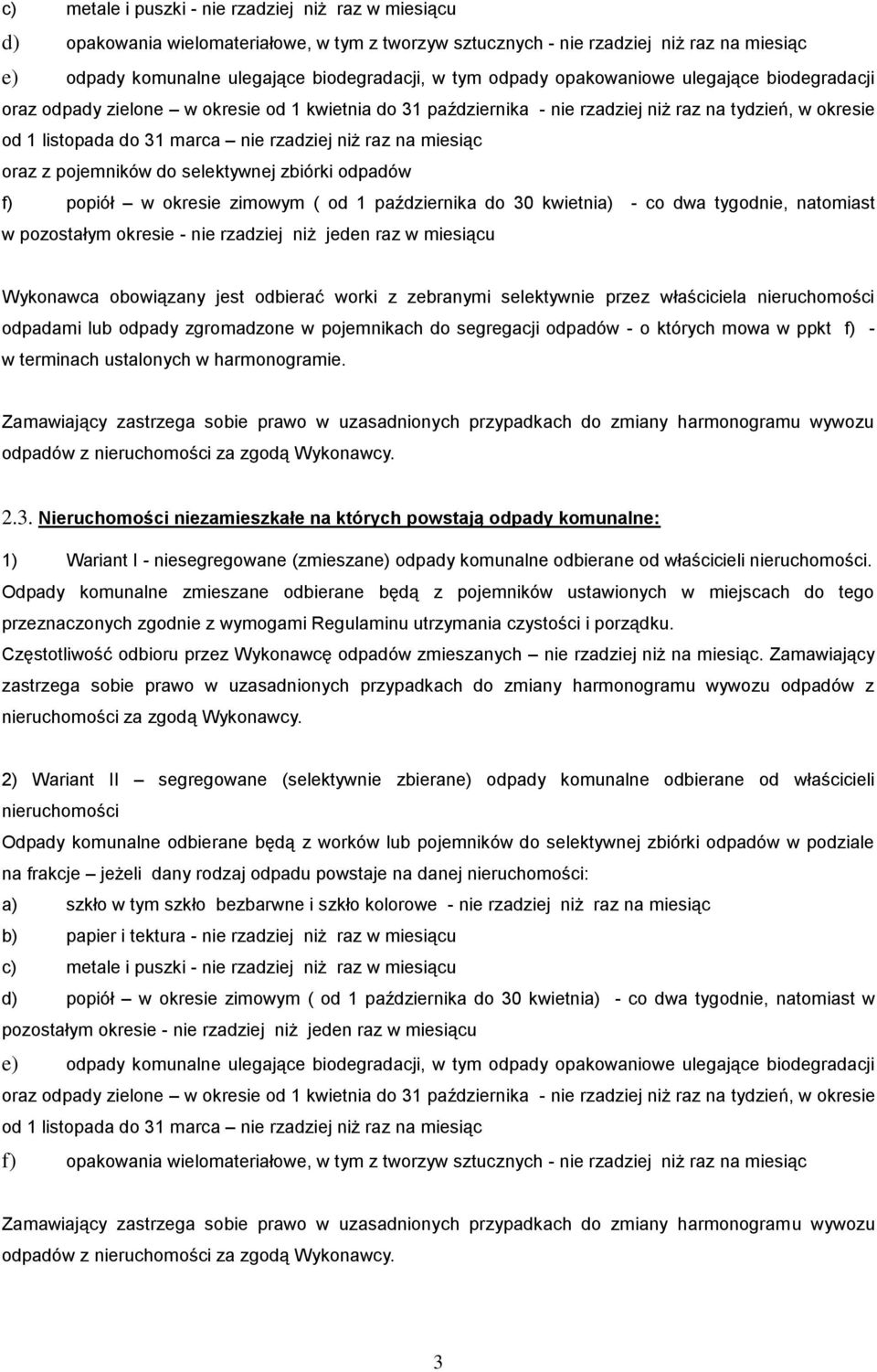 c) metale i puszki - nie rzadziej niż raz w miesiącu

d) opakowania wielomateriałowe, w tym z tworzyw sztucznych - nie rzadziej niż raz na miesiąc

e) odpady komunalne ulegające biodegradacji, w tym odpady opakowaniowe ulegające biodegradacji oraz odpady zielone – w okresie od 1 kwietnia do 31 października - nie rzadziej niż raz na tydzień, w okresie od 1 listopada do 31 marca – nie rzadziej niż raz na miesiąc oraz z pojemników do selektywnej zbiórki odpadów

f) popiół – w okresie zimowym ( od 1 października do 30 kwietnia) - co dwa tygodnie, natomiast w pozostałym okresie - nie rzadziej niż jeden raz w miesiącu

Wykonawca obowiązany jest odbierać worki z zebranymi selektywnie przez właściciela nieruchomości odpadami lub odpady zgromadzone w pojemnikach do segregacji odpadów - o których mowa w ppkt f) - w terminach ustalonych w harmonogramie.

Zamawiający zastrzega sobie prawo w uzasadnionych przypadkach do zmiany harmonogramu wywozu odpadów z nieruchomości za zgodą Wykonawcy.

2.3. Nieruchomości niezamieszkałe na których powstają odpady komunalne:

1) Wariant I - niesegregowane (zmieszane) odpady komunalne odbierane od właścicieli nieruchomości. Odpady komunalne zmieszane odbierane będą z pojemników ustawionych w miejscach do tego przeznaczonych zgodnie z wymogami Regulaminu utrzymania czystości i porządku.
Częstotliwość odbioru przez Wykonawcę odpadów zmieszanych – nie rzadziej niż na miesiąc. Zamawiający zastrzega sobie prawo w uzasadnionych przypadkach do zmiany harmonogramu wywozu odpadów z nieruchomości za zgodą Wykonawcy.

2) Wariant II – segregowane (selektywnie zbierane) odpady komunalne odbierane od właścicieli nieruchomości
Odpady komunalne odbierane będą z worków lub pojemników do selektywnej zbiórki odpadów w podziale na frakcje – jeżeli dany rodzaj odpadu powstaje na danej nieruchomości:

a) szkło w tym szkło bezbarwne i szkło kolorowe - nie rzadziej niż raz na miesiąc

b) papier i tektura - nie rzadziej niż raz w miesiącu

c) metale i puszki - nie rzadziej niż raz w miesiącu

d) popiół – w okresie zimowym ( od 1 października do 30 kwietnia) - co dwa tygodnie, natomiast w pozostałym okresie - nie rzadziej niż jeden raz w miesiącu

e) odpady komunalne ulegające biodegradacji, w tym odpady opakowaniowe ulegające biodegradacji oraz odpady zielone – w okresie od 1 kwietnia do 31 października - nie rzadziej niż raz na tydzień, w okresie od 1 listopada do 31 marca – nie rzadziej niż raz na miesiąc

f) opakowania wielomateriałowe, w tym z tworzyw sztucznych - nie rzadziej niż raz na miesiąc

Zamawiający zastrzega sobie prawo w uzasadnionych przypadkach do zmiany harmonogramu wywozu odpadów z nieruchomości za zgodą Wykonawcy.

3